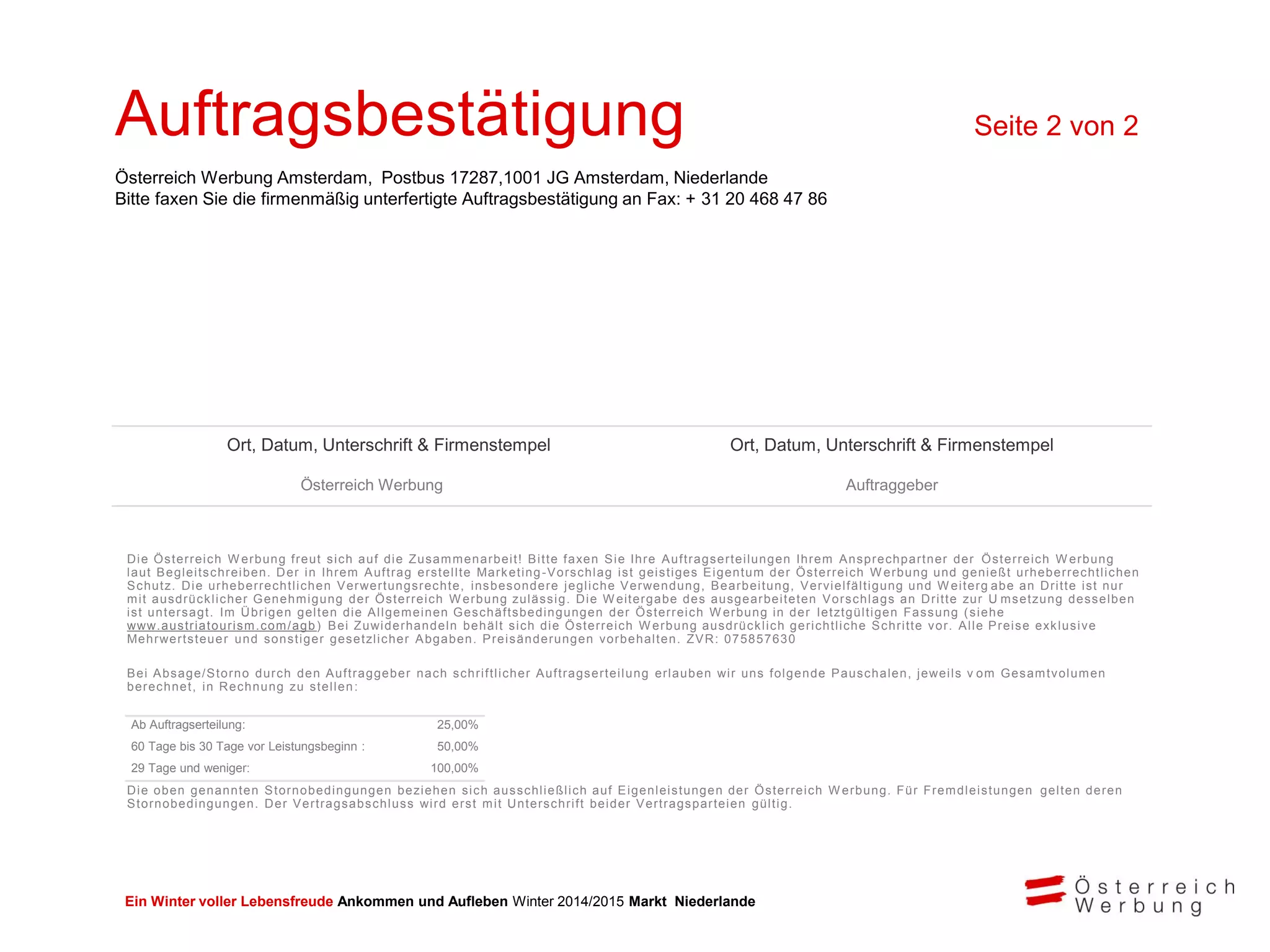 Auftragsbestätigung

Seite 2 von 2

Österreich Werbung Amsterdam, Postbus 17287,1001 JG Amsterdam, Niederlande
Bitte faxen Sie die firmenmäßig unterfertigte Auftragsbestätigung an Fax: + 31 20 468 47 86

Ort, Datum, Unterschrift & Firmenstempel

Österreich Werbung

Ort, Datum, Unterschrift & Firmenstempel

Auftraggeber

Die Österreich Werbung freut sich auf die Zusammenarbeit! Bitte faxen Sie Ihre Auftragserteilungen Ihrem Ansprechpartner der Österreich Werbung laut Begleitschreiben. Der in Ihrem Auftrag erstellte Marketing-Vorschlag ist geistiges Eigentum der Österreich Werbung und genießt urheberrechtlichen Schutz. Die urheberrechtlichen Verwertungsrechte, insbesondere jegliche Verwendung, Bearbeitung, Vervielfältigung und Weitergabe an Dritte ist nur mit ausdrücklicher Genehmigung der Österreich Werbung zulässig. Die Weitergabe des ausgearbeiteten Vorschlags an Dritte zur Umsetzung desselben ist untersagt. Im Übrigen gelten die Allgemeinen Geschäftsbedingungen der Österreich Werbung in der letztgültigen Fassung (siehe www.austriatourism.com/agb) Bei Zuwiderhandeln behält sich die Österreich Werbung ausdrücklich gerichtliche Schritte vor. Alle Preise exklusive Mehrwertsteuer und sonstiger gesetzlicher Abgaben. Preisänderungen vorbehalten. ZVR: 075857630

Bei Absage/Storno durch den Auftraggeber nach schriftlicher Auftragserteilung erlauben wir uns folgende Pauschalen, jeweils vom Gesamtvolumen berechnet, in Rechnung zu stellen:

| Ab Auftragserteilung: | 25,00% |
|---|---|
| 60 Tage bis 30 Tage vor Leistungsbeginn : | 50,00% |
| 29 Tage und weniger: | 100,00% |

Die oben genannten Stornobedingungen beziehen sich ausschließlich auf Eigenleistungen der Österreich Werbung. Für Fremdleistungen gelten deren Stornobedingungen. Der Vertragsabschluss wird erst mit Unterschrift beider Vertragsparteien gültig.

Ein Winter voller Lebensfreude Ankommen und Aufleben Winter 2014/2015 Markt Niederlande

Österreich Werbung